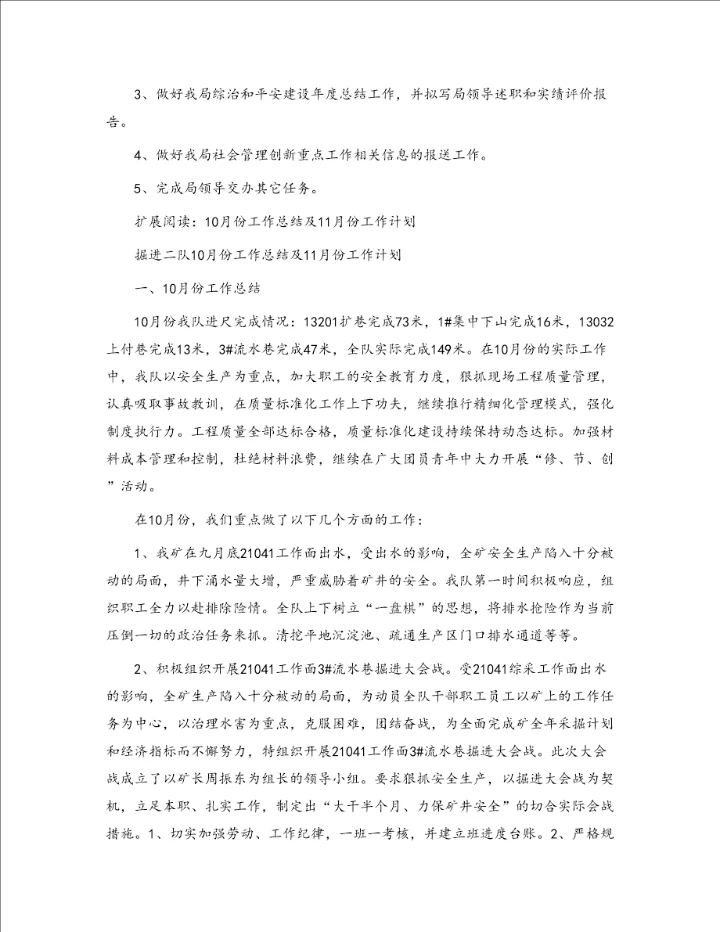 3、做好我局综治和平安建设年度总结工作，并拟写局领导述职和实绩评价报告。

4、做好我局社会管理创新重点工作相关信息的报送工作。

5、完成局领导交办其它任务。

扩展阅读：10月份工作总结及11月份工作计划

掘进二队10月份工作总结及11月份工作计划

一、10月份工作总结

10月份我队进尺完成情况：13201扩巷完成73米，1#集中下山完成16米，13032上付巷完成13米，3#流水巷完成47米，全队实际完成149米。在10月份的实际工作中，我队以安全生产为重点，加大职工的安全教育力度，狠抓现场工程质量管理，认真吸取事故教训，在质量标准化工作上下功夫，继续推行精细化管理模式，强化制度执行力。工程质量全部达标合格，质量标准化建设持续保持动态达标。加强材料成本管理和控制，杜绝材料浪费，继续在广大团员青年中大力开展“修、节、创”活动。

在10月份，我们重点做了以下几个方面的工作：

1、我矿在九月底21041工作面出水，受出水的影响，全矿安全生产陷入十分被动的局面，井下涌水量大增，严重威胁着矿井的安全。我队第一时间积极响应，组织职工全力以赴排除险情。全队上下树立“一盘棋”的思想，将排水抢险作为当前压倒一切的政治任务来抓。清挖平地沉淀池、疏通生产区门口排水通道等等。

2、积极组织开展21041工作面3#流水巷掘进大会战。受21041综采工作面出水的影响，全矿生产陷入十分被动的局面，为动员全队干部职工员工以矿上的工作任务为中心，以治理水害为重点，克服困难，团结奋战，为全面完成矿全年采掘计划和经济指标而不懈努力，特组织开展21041工作面3#流水巷掘进大会战。此次大会战成立了以矿长周振东为组长的领导小组。要求狠抓安全生产，以掘进大会战为契机，立足本职、扎实工作，制定出“大干半个月、力保矿井安全”的切合实际会战措施。1、切实加强劳动、工作纪律，一班一考核，并建立班进度台账。2、严格规